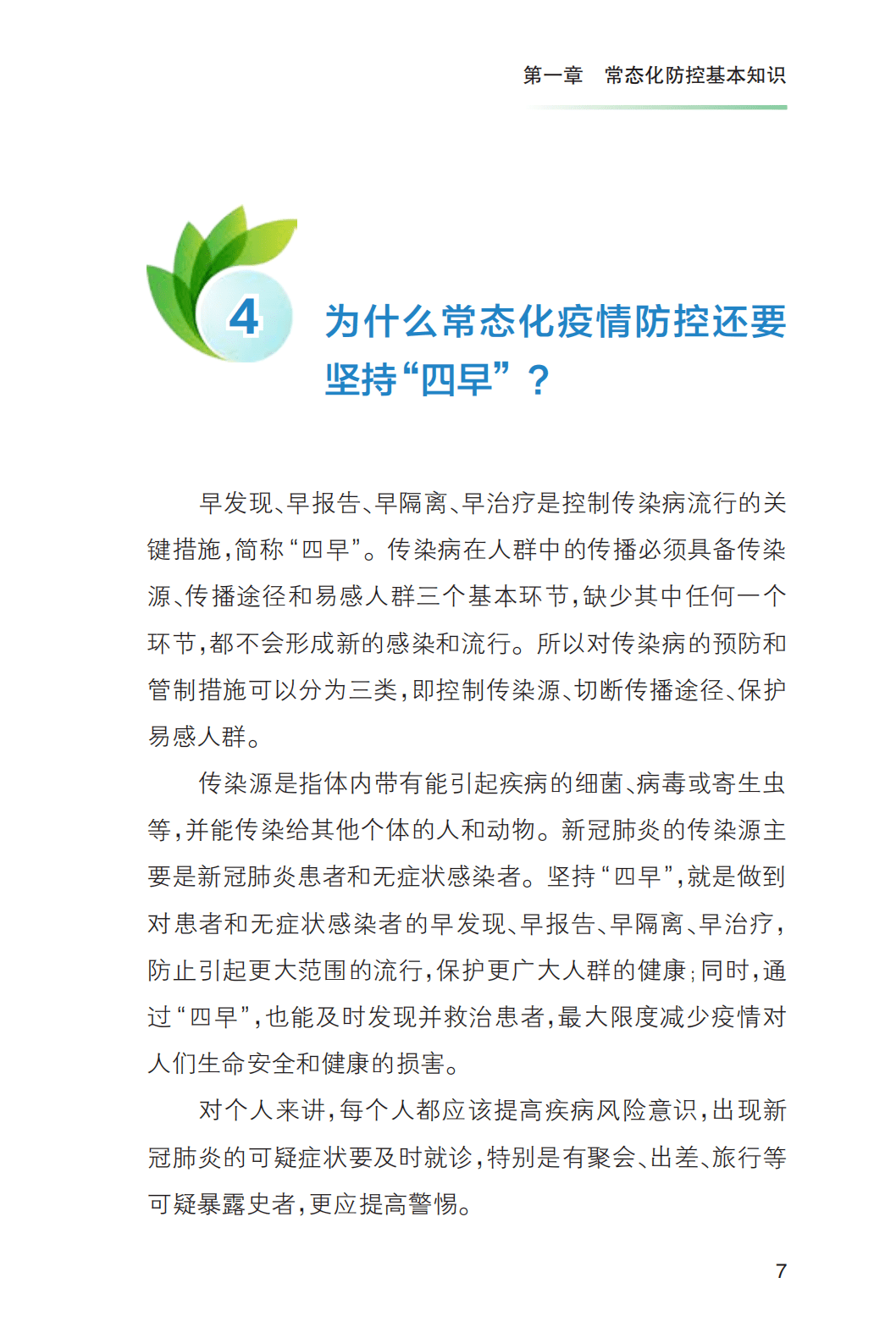 第一章 常态化防控基本知识

4 为什么常态化疫情防控还要坚持“四早”？

早发现、早报告、早隔离、早治疗是控制传染病流行的关键措施，简称“四早”。传染病在人群中的传播必须具备传染源、传播途径和易感人群三个基本环节，缺少其中任何一个环节，都不会形成新的感染和流行。所以对传染病的预防和管制措施可以分为三类，即控制传染源、切断传播途径、保护易感人群。

传染源是指体内带有能引起疾病的细菌、病毒或寄生虫等，并能传染给其他个体的人和动物。新冠肺炎的传染源主要是新冠肺炎患者和无症状感染者。坚持“四早”，就是做到对患者和无症状感染者的早发现、早报告、早隔离、早治疗，防止引起更大范围的流行，保护更广大人群的健康；同时，通过“四早”，也能及时发现并救治患者，最大限度减少疫情对人们生命安全和健康的损害。

对个人来讲，每个人都应该提高疾病风险意识，出现新冠肺炎的可疑症状要及时就诊，特别是有聚会、出差、旅行等可疑暴露史者，更应提高警惕。

7